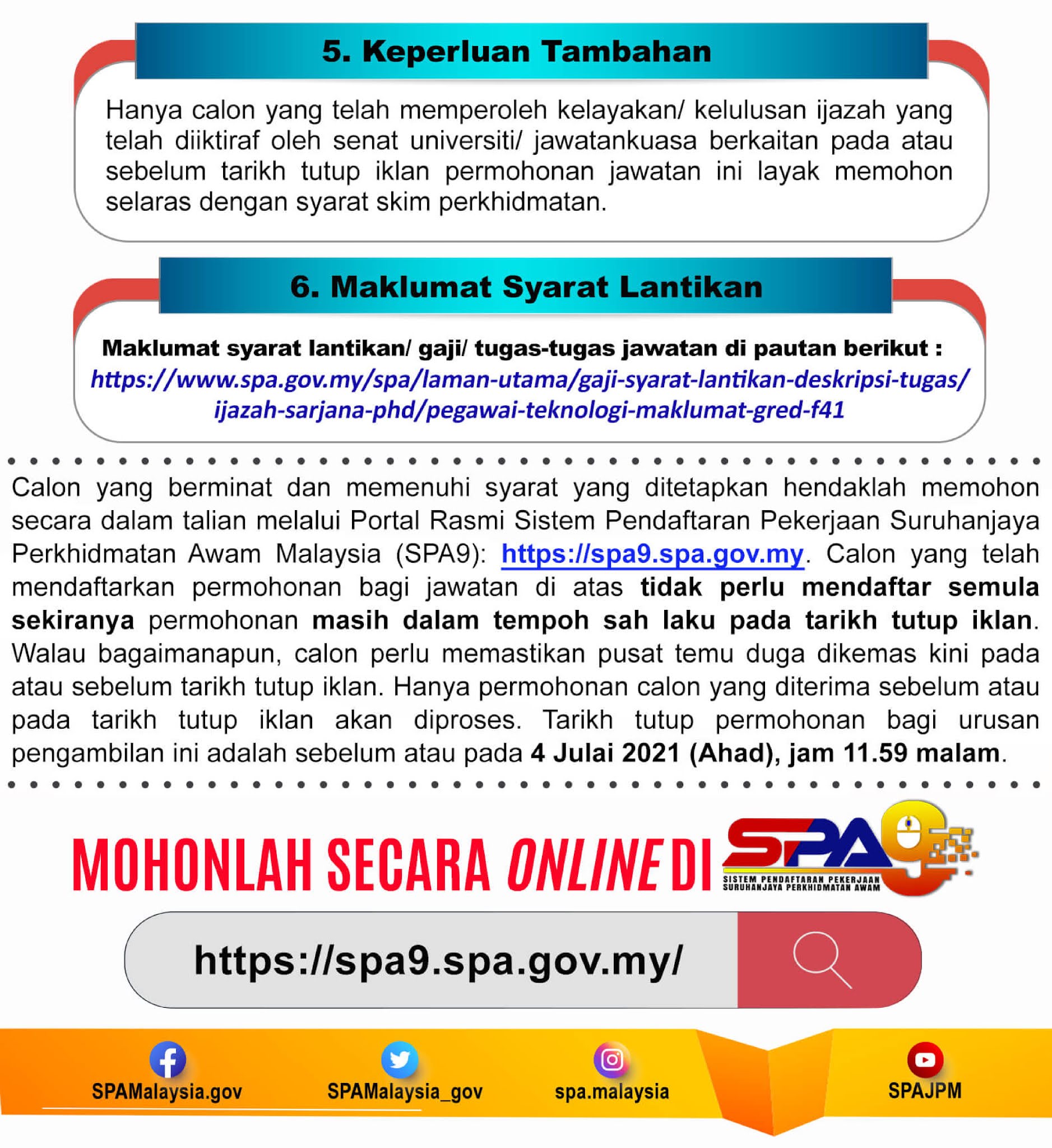 5. Keperluan Tambahan

Hanya calon yang telah memperoleh kelayakan/ kelulusan ijazah yang telah diiktiraf oleh senat universiti/ jawatankuasa berkaitan pada atau sebelum tarikh tutup iklan permohonan jawatan ini layak memohon selaras dengan syarat skim perkhidmatan.

6. Maklumat Syarat Lantikan

Maklumat syarat lantikan/ gaji/ tugas-tugas jawatan di pautan berikut :
https://www.spa.gov.my/spa/laman-utama/gaji-syarat-lantikan-deskripsi-tugas/ijazah-sarjana-phd/pegawai-teknologi-maklumat-gred-f41

Calon yang berminat dan memenuhi syarat yang ditetapkan hendaklah memohon secara dalam talian melalui Portal Rasmi Sistem Pendaftaran Pekerjaan Suruhanjaya Perkhidmatan Awam Malaysia (SPA9): https://spa9.spa.gov.my. Calon yang telah mendaftarkan permohonan bagi jawatan di atas tidak perlu mendaftar semula sekiranya permohonan masih dalam tempoh sah laku pada tarikh tutup iklan. Walau bagaimanapun, calon perlu memastikan pusat temu duga dikemas kini pada atau sebelum tarikh tutup iklan. Hanya permohonan calon yang diterima sebelum atau pada tarikh tutup iklan akan diproses. Tarikh tutup permohonan bagi urusan pengambilan ini adalah sebelum atau pada 4 Julai 2021 (Ahad), jam 11.59 malam.

MOHONLAH SECARA ONLINE DI SPA9
SISTEM PENDAFTARAN PEKERJAAN SURUHANJAYA PERKHIDMATAN AWAM

https://spa9.spa.gov.my/

SPAMalaysia.gov
SPAMalaysia_gov
spa.malaysia
SPAJPM